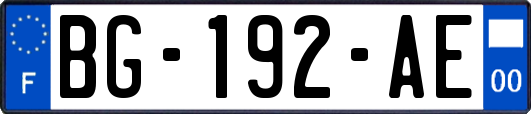 F
BG-192-AE
00